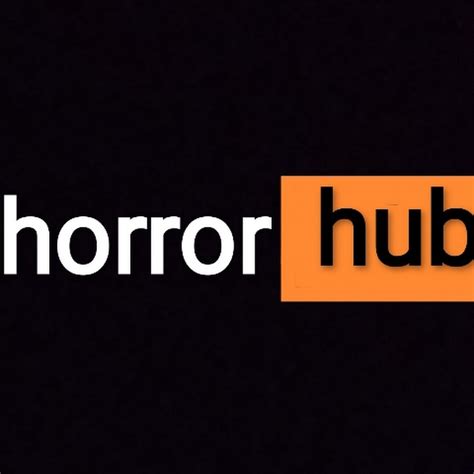 horror hub